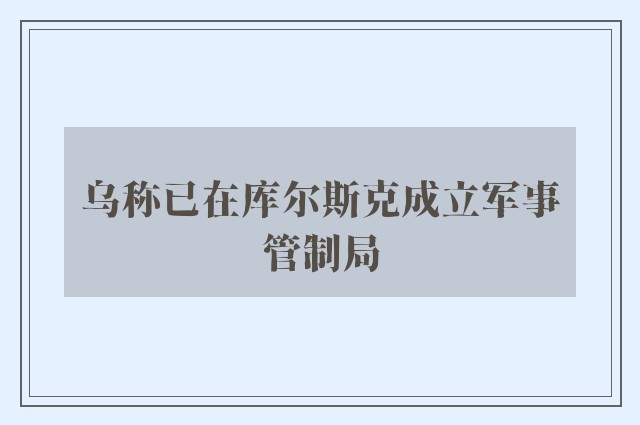 乌称已在库尔斯克成立军事管制局